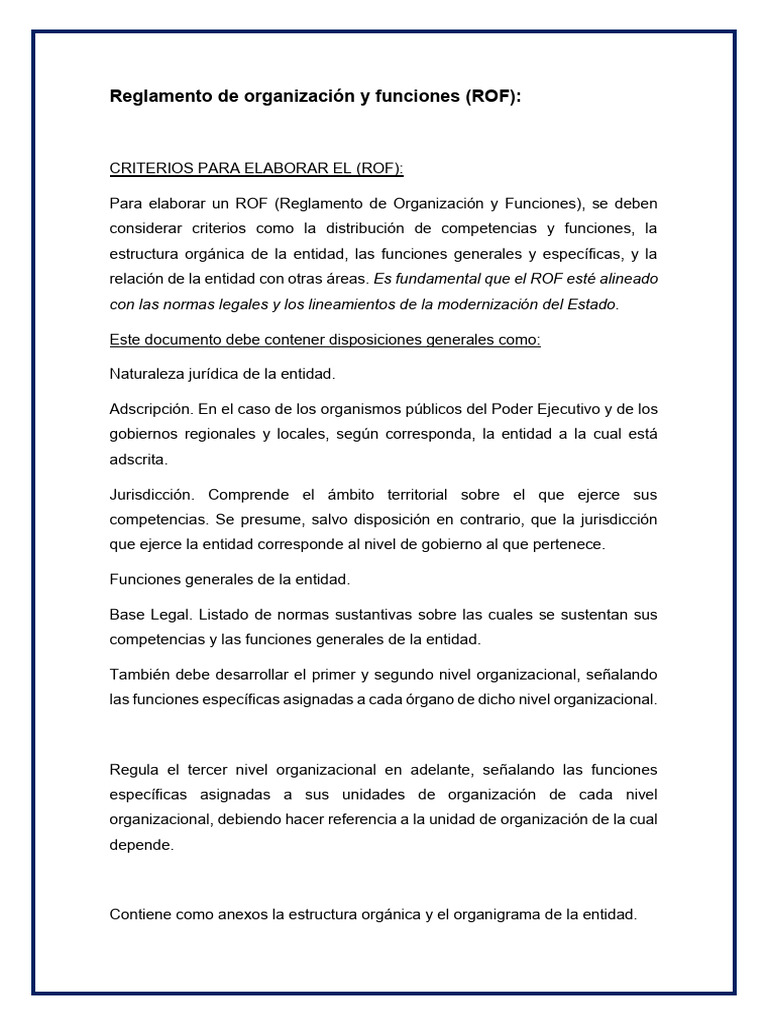 Reglamento de organización y funciones (ROF):

CRITERIOS PARA ELABORAR EL (ROF):

Para elaborar un ROF (Reglamento de Organización y Funciones), se deben considerar criterios como la distribución de competencias y funciones, la estructura orgánica de la entidad, las funciones generales y específicas, y la relación de la entidad con otras áreas. Es fundamental que el ROF esté alineado con las normas legales y los lineamientos de la modernización del Estado.

Este documento debe contener disposiciones generales como:

Naturaleza jurídica de la entidad.

Adscripción. En el caso de los organismos públicos del Poder Ejecutivo y de los gobiernos regionales y locales, según corresponda, la entidad a la cual está adscrita.

Jurisdicción. Comprende el ámbito territorial sobre el que ejerce sus competencias. Se presume, salvo disposición en contrario, que la jurisdicción que ejerce la entidad corresponde al nivel de gobierno al que pertenece.

Funciones generales de la entidad.

Base Legal. Listado de normas sustantivas sobre las cuales se sustentan sus competencias y las funciones generales de la entidad.

También debe desarrollar el primer y segundo nivel organizacional, señalando las funciones específicas asignadas a cada órgano de dicho nivel organizacional.

Regula el tercer nivel organizacional en adelante, señalando las funciones específicas asignadas a sus unidades de organización de cada nivel organizacional, debiendo hacer referencia a la unidad de organización de la cual depende.

Contiene como anexos la estructura orgánica y el organigrama de la entidad.